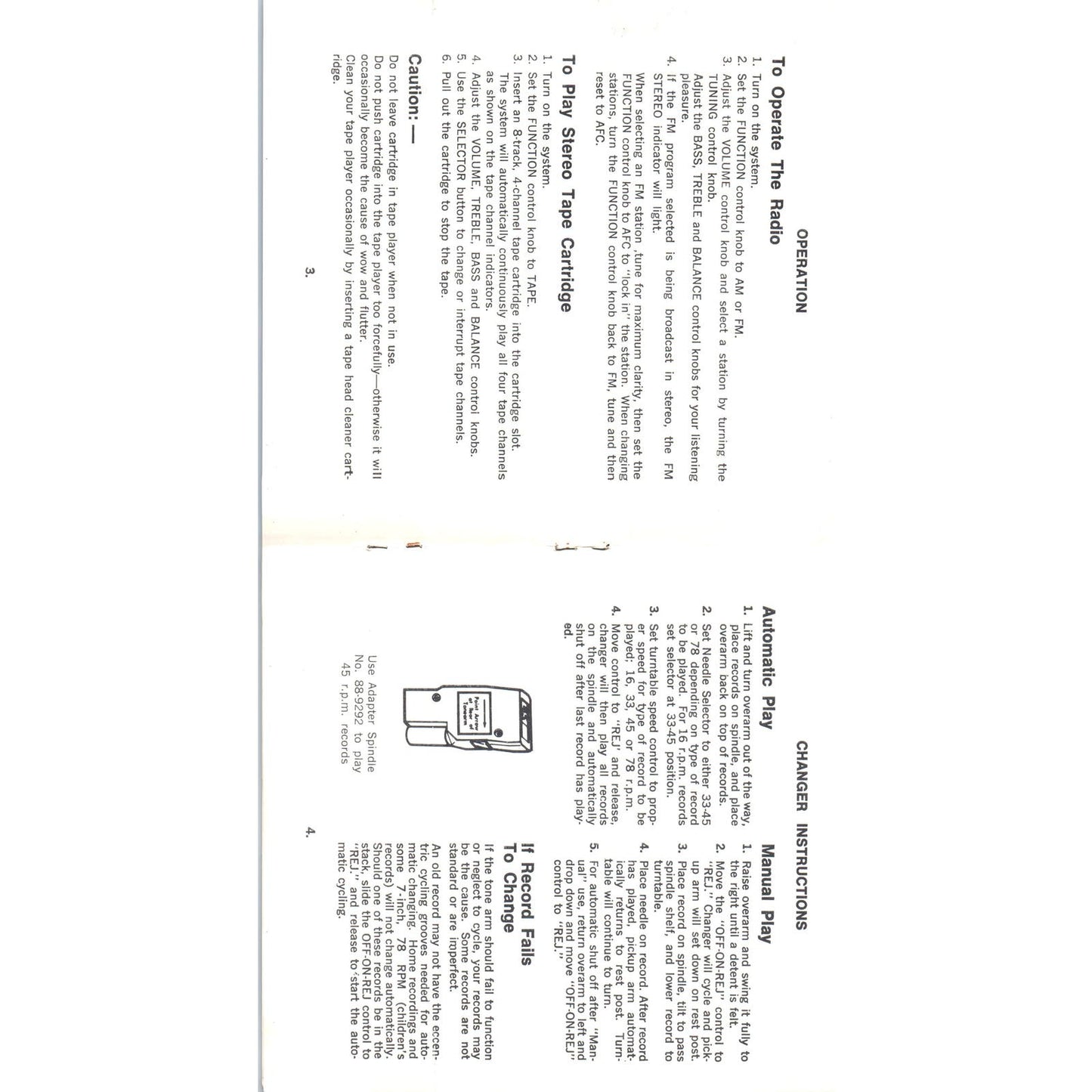 OPERATION

To Operate The Radio

1. Turn on the system.
2. Set the FUNCTION control knob to AM or FM.
3. Adjust the VOLUME control knob and select a station by turning the TUNING control knob. Adjust the BASS, TREBLE and BALANCE control knobs for your listening pleasure.
4. If the FM program selected is being broadcast in stereo, the FM STEREO indicator will light. When selecting an FM station ,tune for maximum clarity, then set the FUNCTION control knob to AFC to "lock in" the station. When changing stations, turn the FUNCTION control knob back to FM, tune and then reset to AFC.

To Play Stereo Tape Cartridge

1. Turn on the system.
2. Set the FUNCTION control knob to TAPE.
3. Insert an 8-track, 4-channel tape cartridge into the cartridge slot. The system will automatically continuously play all four tape channels as shown on the tape channel indicators.
4. Adjust the VOLUME, TREBLE, BASS and BALANCE control knobs.
5. Use the SELECTOR button to change or interrupt tape channels.
6. Pull out the cartridge to stop the tape.

Caution: —

Do not leave cartridge in tape player when not in use.
Do not push cartridge into the tape player too forcefully—otherwise it will occasionally become the cause of wow and flutter.
Clean your tape player occasionally by inserting a tape head cleaner cartridge.

3.

CHANGER INSTRUCTIONS

Automatic Play

1. Lift and turn overarm out of the way, place records on spindle, and place overarm back on top of records.
2. Set Needle Selector to either 33-45 or 78 depending on type of record to be played. For 16 r.p.m. records set selector at 33-45 position.
3. Set turntable speed control to proper speed for type of record to be played: 16, 33, 45 or 78 r.p.m.
4. Move control to "REJ" and release, changer will then play all records on the spindle and automatically shut off after last record has played.

Point Arrow at Rear of Tonearm

Use Adapter Spindle No. 88-9292 to play 45 r.p.m. records

Manual Play

1. Raise overarm and swing it fully to the right until a detent is felt.
2. Move the "OFF-ON-REJ" control to "REJ." Changer will cycle and pickup arm will set down on rest post.
3. Place record on spindle, tilt to pass spindle shelf, and lower record to turntable.
4. Place needle on record. After record has played, pickup arm automatically returns to rest post. Turntable will continue to turn.
5. For automatic shut off after "Manual" use, return overarm to left and drop down and move "OFF-ON-REJ" control to "REJ."

If Record Fails To Change

If the tone arm should fail to function or neglect to cycle, your records may be the cause. Some records are not standard or are imperfect.

An old record may not have the eccentric cycling grooves needed for automatic changing. Home recordings and some 7-inch, 78 RPM (children's records) will not change automatically. Should one of these records be in the stack, slide the OFF-ON-REJ control to "REJ." and release to start the automatic cycling.

4.